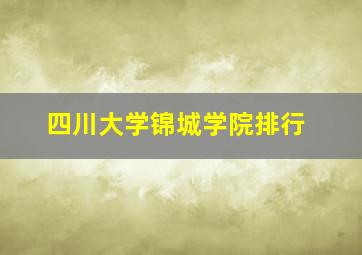 四川大学锦城学院排行